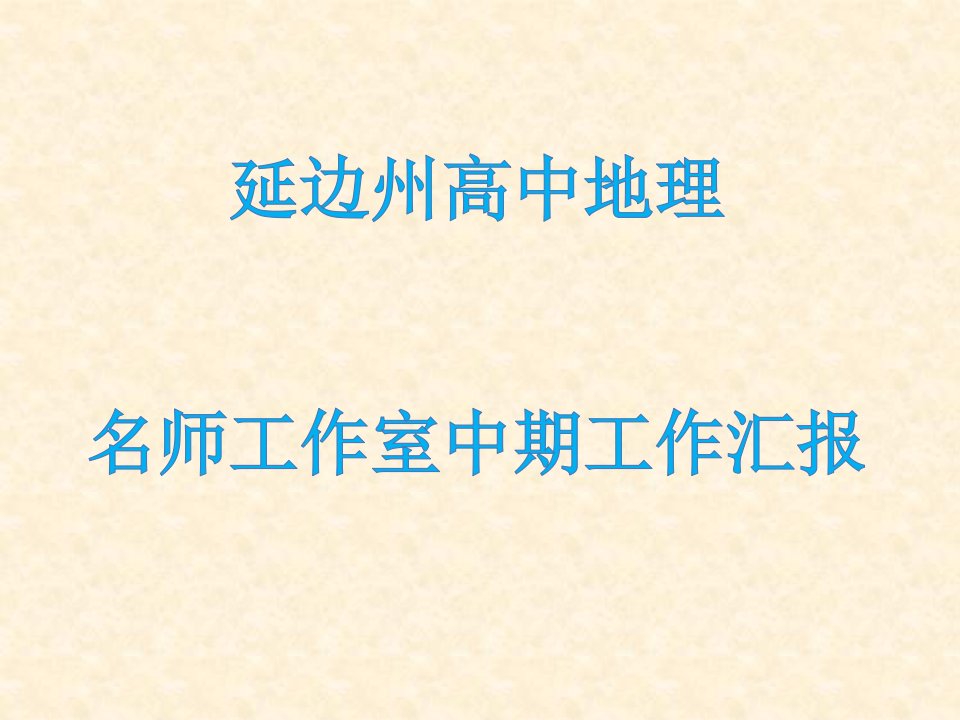 延边州高中地理

名师工作室中期工作汇报